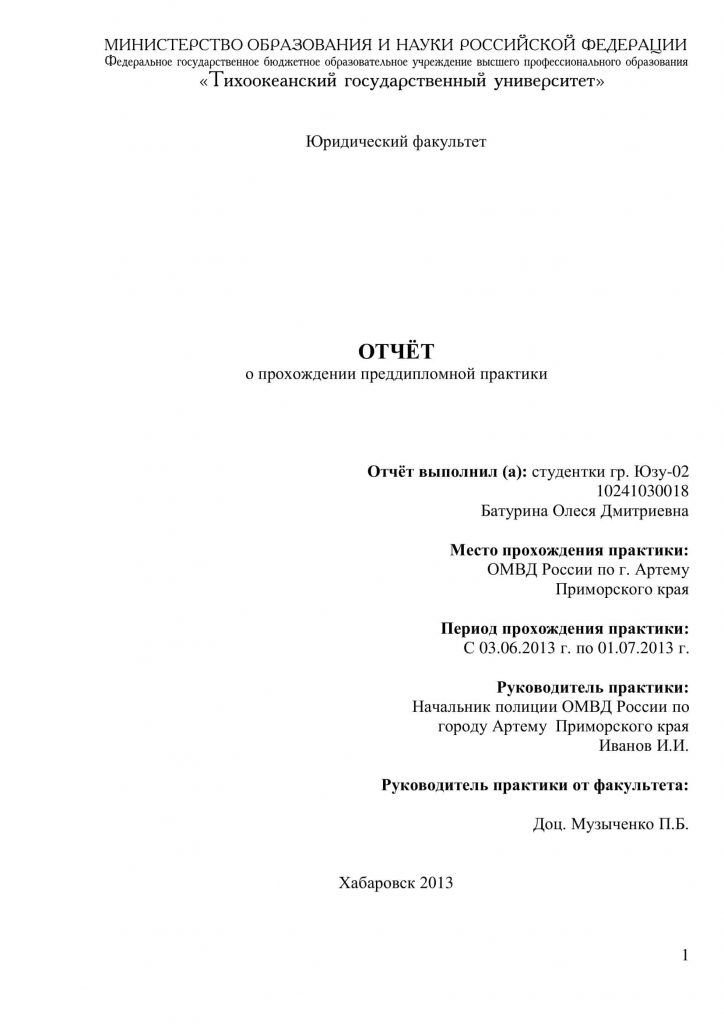 МИНИСТЕРСТВО ОБРАЗОВАНИЯ И НАУКИ РОССИЙСКОЙ ФЕДЕРАЦИИ
Федеральное государственное бюджетное образовательное учреждение высшего профессионального образования
«Тихоокеанский государственный университет»

Юридический факультет

ОТЧЁТ
о прохождении преддипломной практики

Отчёт выполнил (а): студентки гр. Юзу-02
10241030018
Батурина Олеся Дмитриевна

Место прохождения практики:
ОМВД России по г. Артему
Приморского края

Период прохождения практики:
С 03.06.2013 г. по 01.07.2013 г.

Руководитель практики:
Начальник полиции ОМВД России по
городу Артему Приморского края
Иванов И.И.

Руководитель практики от факультета:

Доц. Музыченко П.Б.

Хабаровск 2013

1